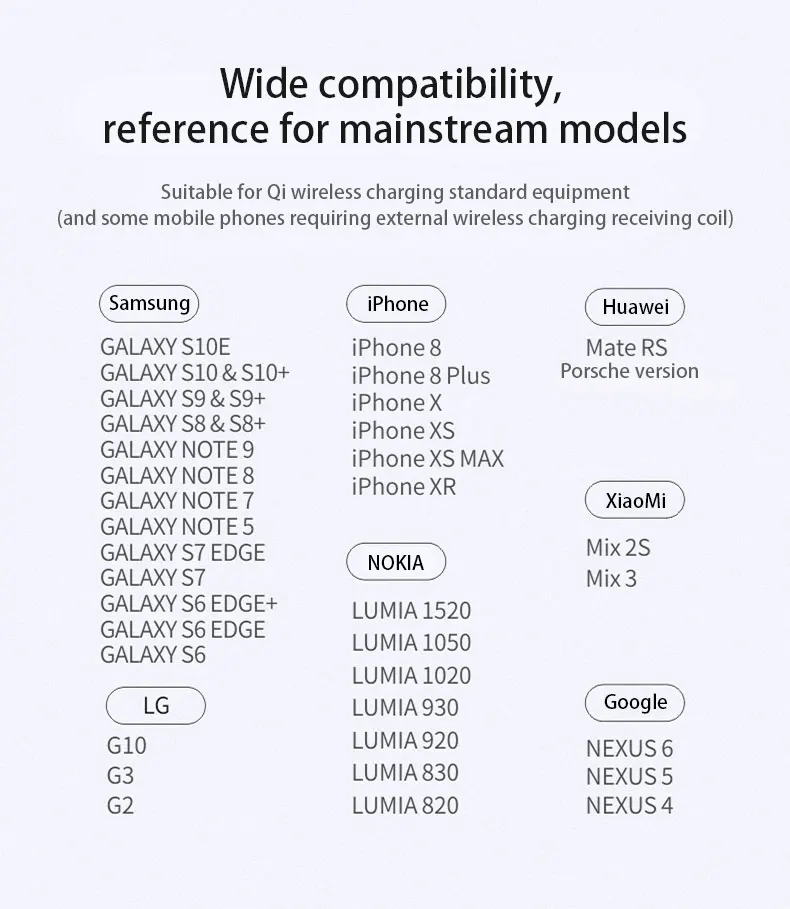 Wide compatibility,
reference for mainstream models

Suitable for Qi wireless charging standard equipment
(and some mobile phones requiring external wireless charging receiving coil)

Samsung
GALAXY S10E
GALAXY S10 & S10+
GALAXY S9 & S9+
GALAXY S8 & S8+
GALAXY NOTE 9
GALAXY NOTE 8
GALAXY NOTE 7
GALAXY NOTE 5
GALAXY S7 EDGE
GALAXY S7
GALAXY S6 EDGE+
GALAXY S6 EDGE
GALAXY S6

LG
G10
G3
G2

iPhone
iPhone 8
iPhone 8 Plus
iPhone X
iPhone XS
iPhone XS MAX
iPhone XR

NOKIA
LUMIA 1520
LUMIA 1050
LUMIA 1020
LUMIA 930
LUMIA 920
LUMIA 830
LUMIA 820

Huawei
Mate RS
Porsche version

XiaoMi
Mix 2S
Mix 3

Google
NEXUS 6
NEXUS 5
NEXUS 4